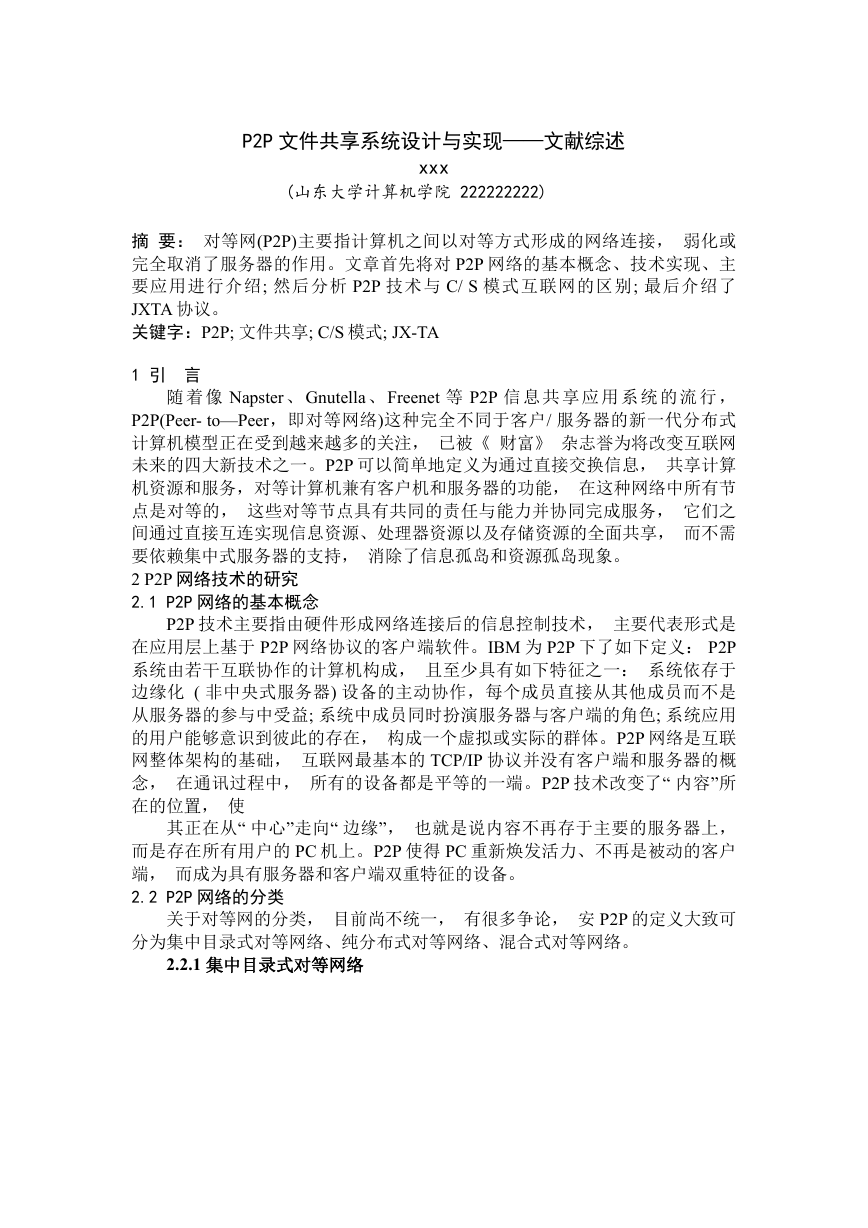 P2P 文件共享系统设计与实现——文献综述

xxx

(山东大学计算机学院 222222222)

摘 要： 对等网(P2P)主要指计算机之间以对等方式形成的网络连接， 弱化或完全取消了服务器的作用。文章首先将对 P2P 网络的基本概念、技术实现、主要应用进行介绍; 然后分析 P2P 技术与 C/ S 模式互联网的区别; 最后介绍了 JXTA 协议。

关键字：P2P; 文件共享; C/S 模式; JX-TA

1 引 言

随着像 Napster、Gnutella、Freenet 等 P2P 信息共享应用系统的流行，P2P(Peer- to—Peer，即对等网络)这种完全不同于客户/ 服务器的新一代分布式计算机模型正在受到越来越多的关注， 已被《 财富》 杂志誉为将改变互联网未来的四大新技术之一。P2P 可以简单地定义为通过直接交换信息， 共享计算机资源和服务，对等计算机兼有客户机和服务器的功能， 在这种网络中所有节点是对等的， 这些对等节点具有共同的责任与能力并协同完成服务， 它们之间通过直接互连实现信息资源、处理器资源以及存储资源的全面共享， 而不需要依赖集中式服务器的支持， 消除了信息孤岛和资源孤岛现象。

2 P2P 网络技术的研究

2.1 P2P 网络的基本概念

P2P 技术主要指由硬件形成网络连接后的信息控制技术， 主要代表形式是在应用层上基于 P2P 网络协议的客户端软件。IBM 为 P2P 下了如下定义： P2P 系统由若干互联协作的计算机构成， 且至少具有如下特征之一： 系统依存于边缘化 ( 非中央式服务器) 设备的主动协作，每个成员直接从其他成员而不是从服务器的参与中受益; 系统中成员同时扮演服务器与客户端的角色; 系统应用的用户能够意识到彼此的存在， 构成一个虚拟或实际的群体。P2P 网络是互联网整体架构的基础， 互联网最基本的 TCP/IP 协议并没有客户端和服务器的概念， 在通讯过程中， 所有的设备都是平等的一端。P2P 技术改变了“ 内容”所在的位置， 使

其正在从“ 中心”走向“ 边缘”， 也就是说内容不再存于主要的服务器上，而是存在所有用户的 PC 机上。P2P 使得 PC 重新焕发活力、不再是被动的客户端， 而成为具有服务器和客户端双重特征的设备。

2.2 P2P 网络的分类

关于对等网的分类， 目前尚不统一， 有很多争论， 安 P2P 的定义大致可分为集中目录式对等网络、纯分布式对等网络、混合式对等网络。

2.2.1 集中目录式对等网络